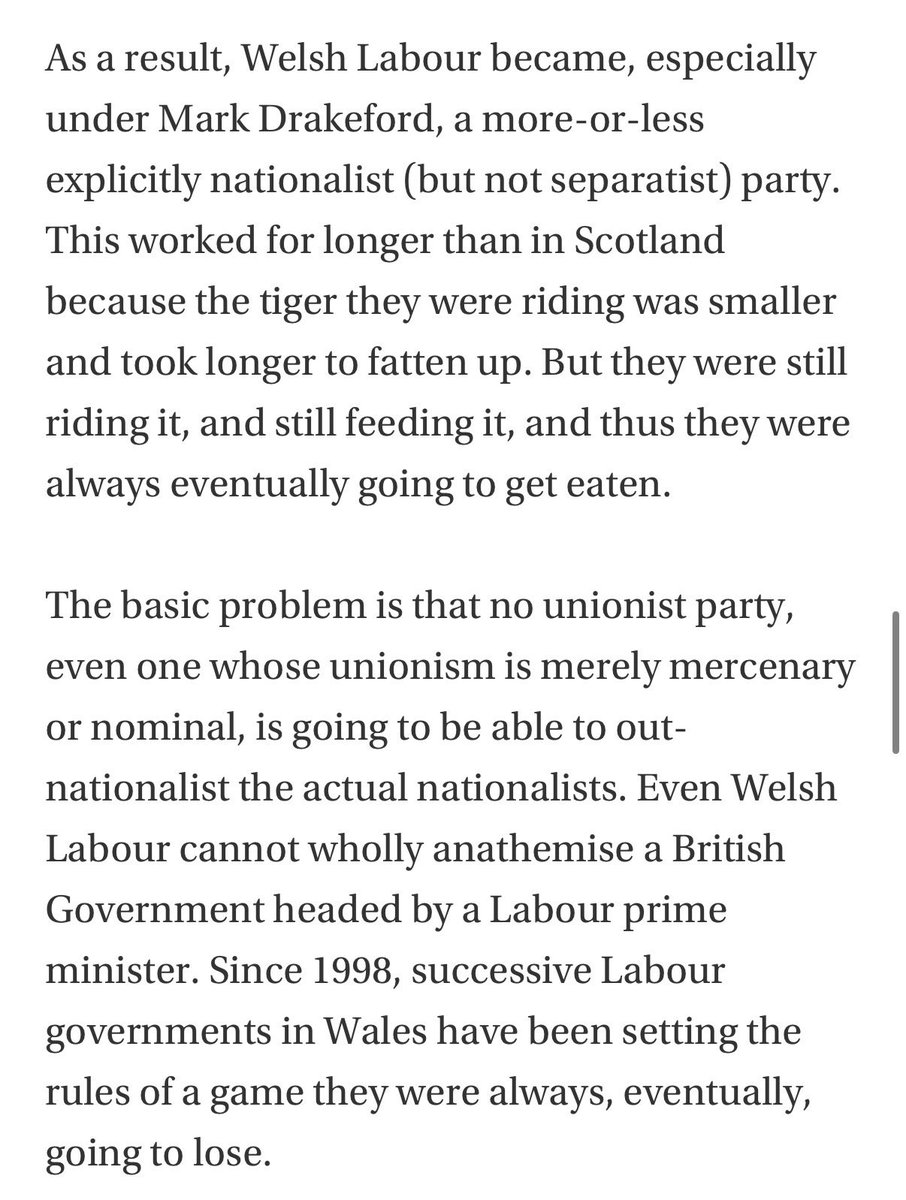 As a result, Welsh Labour became, especially under Mark Drakeford, a more-or-less explicitly nationalist (but not separatist) party. This worked for longer than in Scotland because the tiger they were riding was smaller and took longer to fatten up. But they were still riding it, and still feeding it, and thus they were always eventually going to get eaten.

The basic problem is that no unionist party, even one whose unionism is merely mercenary or nominal, is going to be able to out-nationalist the actual nationalists. Even Welsh Labour cannot wholly anathemise a British Government headed by a Labour prime minister. Since 1998, successive Labour governments in Wales have been setting the rules of a game they were always, eventually, going to lose.